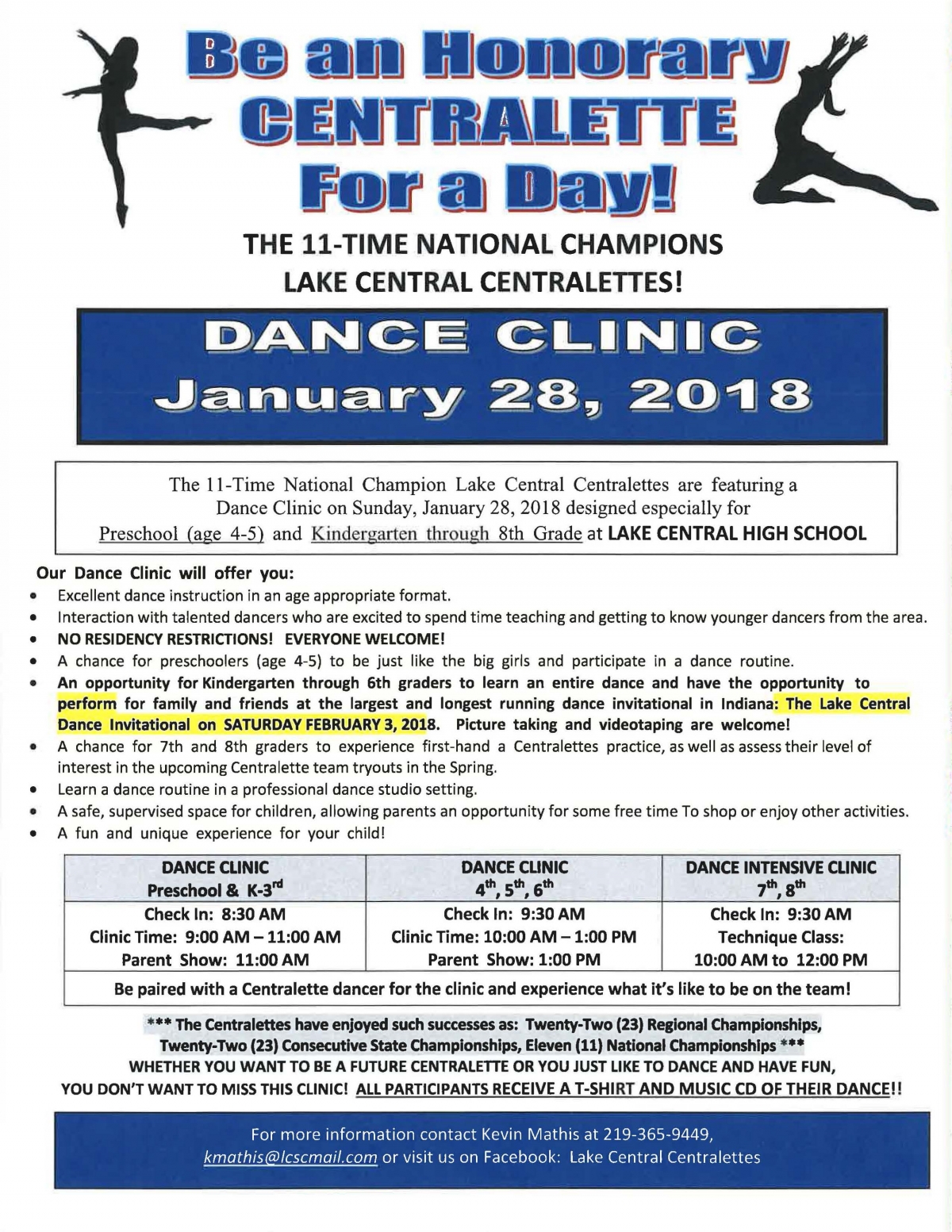 Be an Honorary CENTRALETTE For a Day!

THE 11-TIME NATIONAL CHAMPIONS
LAKE CENTRAL CENTRALETTES!

DANCE CLINIC
January 28, 2018

The 11-Time National Champion Lake Central Centralettes are featuring a Dance Clinic on Sunday, January 28, 2018 designed especially for Preschool (age 4-5) and Kindergarten through 8th Grade at LAKE CENTRAL HIGH SCHOOL

Our Dance Clinic will offer you:
• Excellent dance instruction in an age appropriate format.
• Interaction with talented dancers who are excited to spend time teaching and getting to know younger dancers from the area.
• NO RESIDENCY RESTRICTIONS! EVERYONE WELCOME!
• A chance for preschoolers (age 4-5) to be just like the big girls and participate in a dance routine.
• An opportunity for Kindergarten through 6th graders to learn an entire dance and have the opportunity to perform for family and friends at the largest and longest running dance invitational in Indiana: The Lake Central Dance Invitational on SATURDAY FEBRUARY 3, 2018. Picture taking and videotaping are welcome!
• A chance for 7th and 8th graders to experience first-hand a Centralettes practice, as well as assess their level of interest in the upcoming Centralette team tryouts in the Spring.
• Learn a dance routine in a professional dance studio setting.
• A safe, supervised space for children, allowing parents an opportunity for some free time To shop or enjoy other activities.
• A fun and unique experience for your child!

| DANCE CLINIC Preschool & K-3$^{rd}$ | DANCE CLINIC 4$^{th}$, 5$^{th}$, 6$^{th}$ | DANCE INTENSIVE CLINIC 7$^{th}$, 8$^{th}$ |
|---|---|---|
| Check In: 8:30 AM Clinic Time: 9:00 AM – 11:00 AM Parent Show: 11:00 AM | Check In: 9:30 AM Clinic Time: 10:00 AM – 1:00 PM Parent Show: 1:00 PM | Check In: 9:30 AM Technique Class: 10:00 AM to 12:00 PM |
| Be paired with a Centralette dancer for the clinic and experience what it's like to be on the team! | | |

*** The Centralettes have enjoyed such successes as: Twenty-Two (23) Regional Championships, Twenty-Two (23) Consecutive State Championships, Eleven (11) National Championships ***
WHETHER YOU WANT TO BE A FUTURE CENTRALETTE OR YOU JUST LIKE TO DANCE AND HAVE FUN, YOU DON'T WANT TO MISS THIS CLINIC! ALL PARTICIPANTS RECEIVE A T-SHIRT AND MUSIC CD OF THEIR DANCE!!

For more information contact Kevin Mathis at 219-365-9449, kmathis@lcscmail.com or visit us on Facebook: Lake Central Centralettes